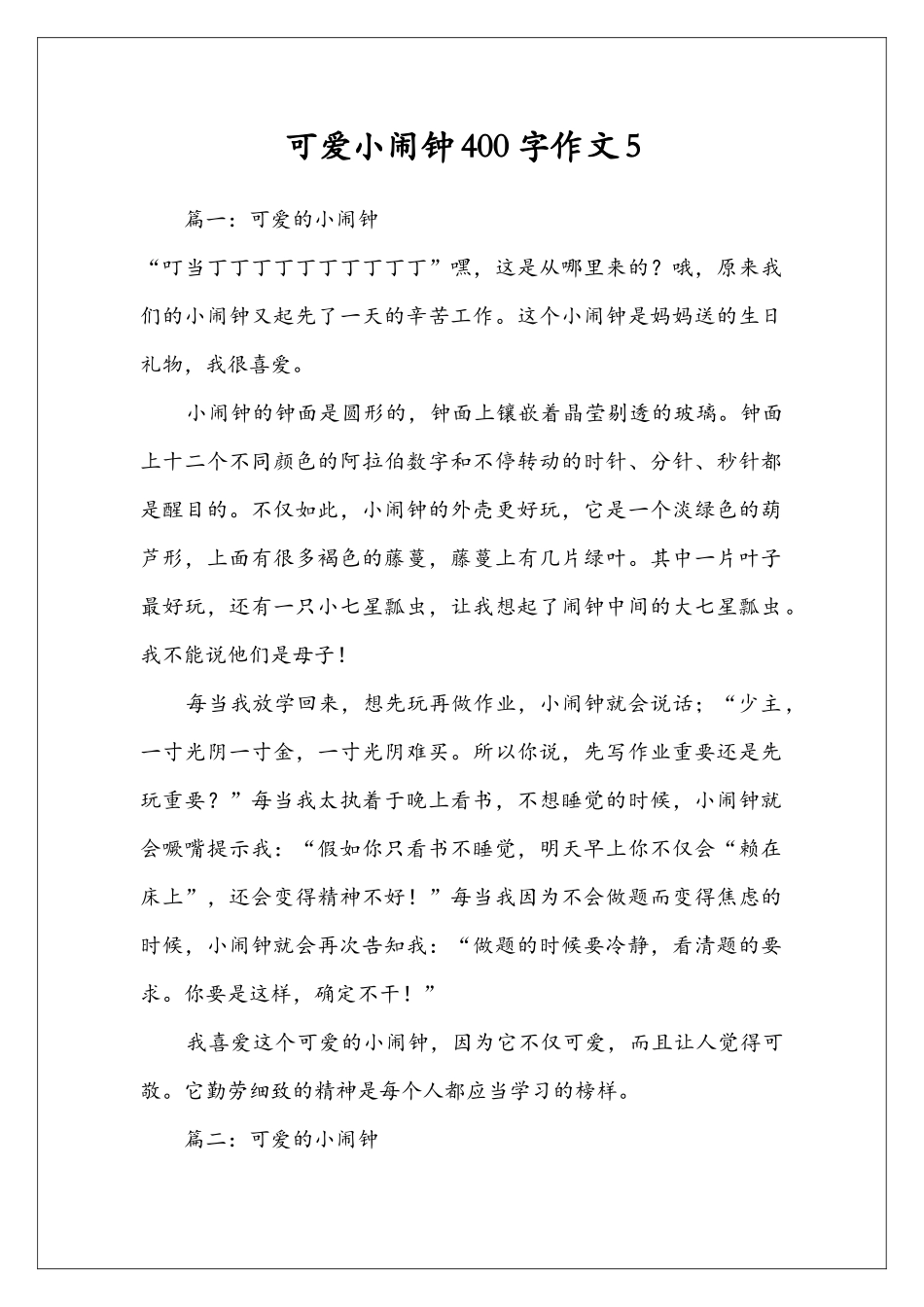 可爱小闹钟400字作文5

篇一：可爱的小闹钟

“叮当丁丁丁丁丁丁丁丁丁”嘿，这是从哪里来的？哦，原来我们的小闹钟又起先了一天的辛苦工作。这个小闹钟是妈妈送的生日礼物，我很喜爱。

小闹钟的钟面是圆形的，钟面上镶嵌着晶莹剔透的玻璃。钟面上十二个不同颜色的阿拉伯数字和不停转动的时针、分针、秒针都是醒目的。不仅如此，小闹钟的外壳更好玩，它是一个淡绿色的葫芦形，上面有很多褐色的藤蔓，藤蔓上有几片绿叶。其中一片叶子最好玩，还有一只小七星瓢虫，让我想起了闹钟中间的大七星瓢虫。我不能说他们是母子！

每当我放学回来，想先玩再做作业，小闹钟就会说话；“少主，一寸光阴一寸金，一寸光阴难买。所以你说，先写作业重要还是先玩重要？”每当我太执着于晚上看书，不想睡觉的时候，小闹钟就会噘嘴提示我：“假如你只看书不睡觉，明天早上你不仅会“赖在床上”，还会变得精神不好！”每当我因为不会做题而变得焦虑的时候，小闹钟就会再次告知我：“做题的时候要冷静，看清题的要求。你要是这样，确定不干！”

我喜爱这个可爱的小闹钟，因为它不仅可爱，而且让人觉得可敬。它勤劳细致的精神是每个人都应当学习的榜样。

篇二：可爱的小闹钟